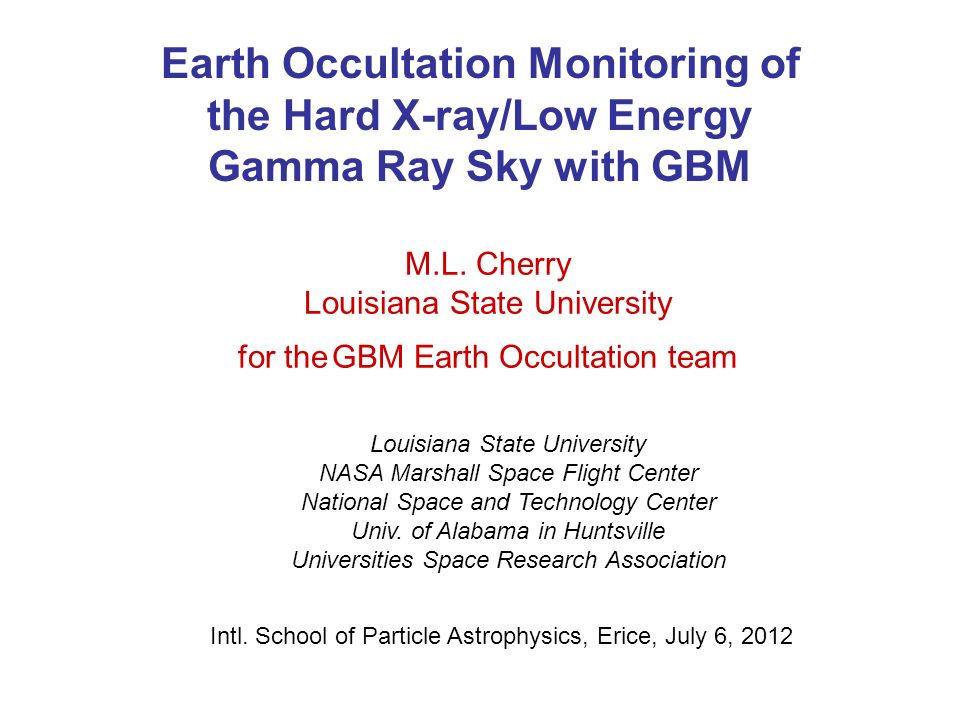 Earth Occultation Monitoring of the Hard X-ray/Low Energy Gamma Ray Sky with GBM

M.L. Cherry
Louisiana State University

for the GBM Earth Occultation team

Louisiana State University
NASA Marshall Space Flight Center
National Space and Technology Center
Univ. of Alabama in Huntsville
Universities Space Research Association

Intl. School of Particle Astrophysics, Erice, July 6, 2012